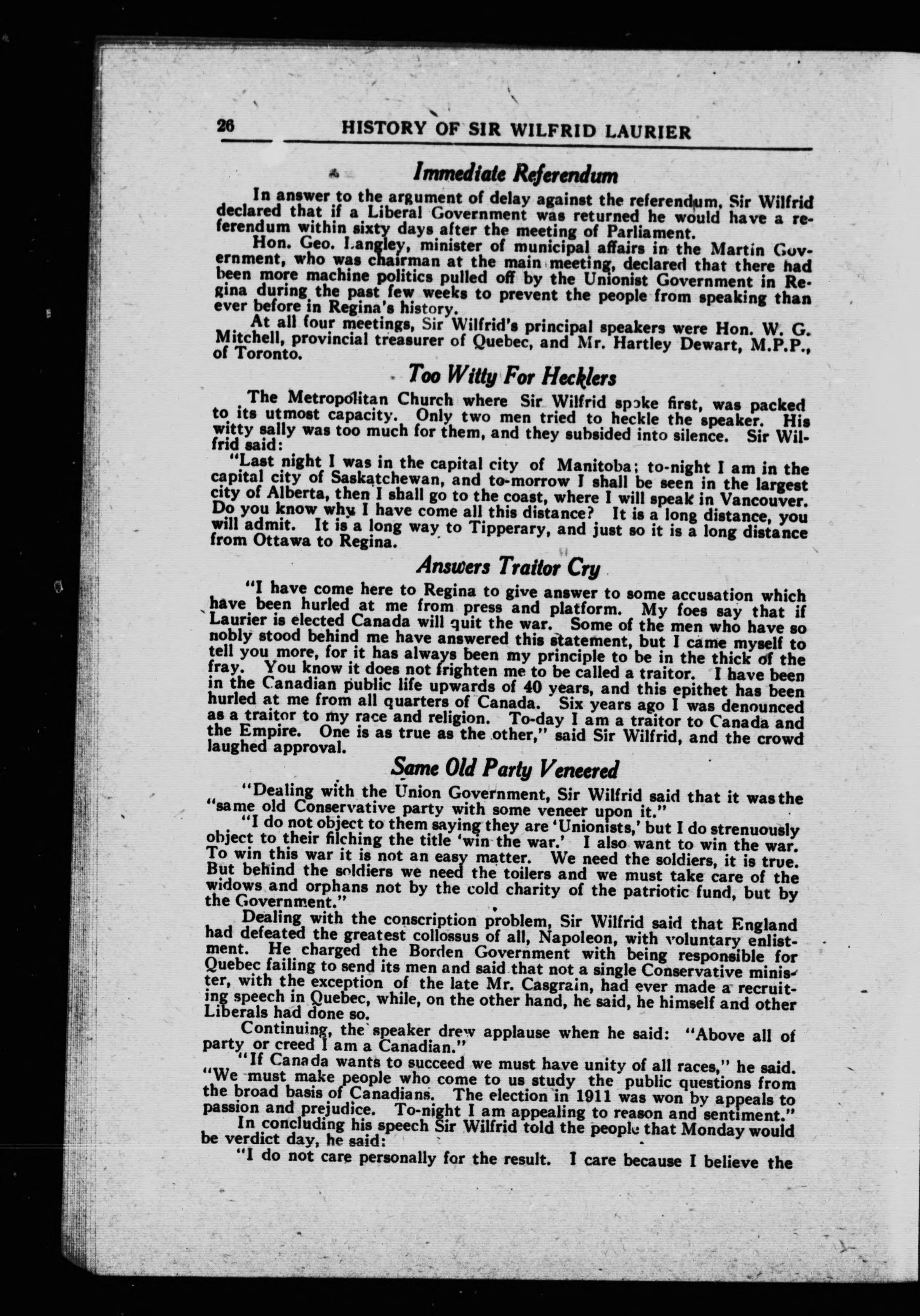 26 HISTORY OF SIR WILFRID LAURIER

Immediate Referendum

In answer to the argument of delay against the referendum, Sir Wilfrid declared that if a Liberal Government was returned he would have a referendum within sixty days after the meeting of Parliament.

Hon. Geo. Langley, minister of municipal affairs in the Martin Government, who was chairman at the main meeting, declared that there had been more machine politics pulled off by the Unionist Government in Regina during the past few weeks to prevent the people from speaking than ever before in Regina's history.

At all four meetings, Sir Wilfrid's principal speakers were Hon. W. G. Mitchell, provincial treasurer of Quebec, and Mr. Hartley Dewart, M.P.P., of Toronto.

Too Witty For Hecklers

The Metropolitan Church where Sir Wilfrid spoke first, was packed to its utmost capacity. Only two men tried to heckle the speaker. His witty sally was too much for them, and they subsided into silence. Sir Wilfrid said:

"Last night I was in the capital city of Manitoba; to-night I am in the capital city of Saskatchewan, and to-morrow I shall be seen in the largest city of Alberta, then I shall go to the coast, where I will speak in Vancouver. Do you know why I have come all this distance? It is a long distance, you will admit. It is a long way to Tipperary, and just so it is a long distance from Ottawa to Regina.

Answers Traitor Cry

"I have come here to Regina to give answer to some accusation which have been hurled at me from press and platform. My foes say that if Laurier is elected Canada will quit the war. Some of the men who have so nobly stood behind me have answered this statement, but I came myself to tell you more, for it has always been my principle to be in the thick of the fray. You know it does not frighten me to be called a traitor. I have been in the Canadian public life upwards of 40 years, and this epithet has been hurled at me from all quarters of Canada. Six years ago I was denounced as a traitor to my race and religion. To-day I am a traitor to Canada and the Empire. One is as true as the other," said Sir Wilfrid, and the crowd laughed approval.

Same Old Party Veneered

"Dealing with the Union Government, Sir Wilfrid said that it was the "same old Conservative party with some veneer upon it."

"I do not object to them saying they are 'Unionists,' but I do strenuously object to their filching the title 'win the war.' I also want to win the war. To win this war it is not an easy matter. We need the soldiers, it is true. But behind the soldiers we need the toilers and we must take care of the widows and orphans not by the cold charity of the patriotic fund, but by the Government."

Dealing with the conscription problem, Sir Wilfrid said that England had defeated the greatest collossus of all, Napoleon, with voluntary enlistment. He charged the Borden Government with being responsible for Quebec failing to send its men and said that not a single Conservative minister, with the exception of the late Mr. Casgrain, had ever made a recruiting speech in Quebec, while, on the other hand, he said, he himself and other Liberals had done so.

Continuing, the speaker drew applause when he said: "Above all of party or creed I am a Canadian."

"If Canada wants to succeed we must have unity of all races," he said. "We must make people who come to us study the public questions from the broad basis of Canadians. The election in 1911 was won by appeals to passion and prejudice. To-night I am appealing to reason and sentiment."

In concluding his speech Sir Wilfrid told the people that Monday would be verdict day, he said:

"I do not care personally for the result. I care because I believe the